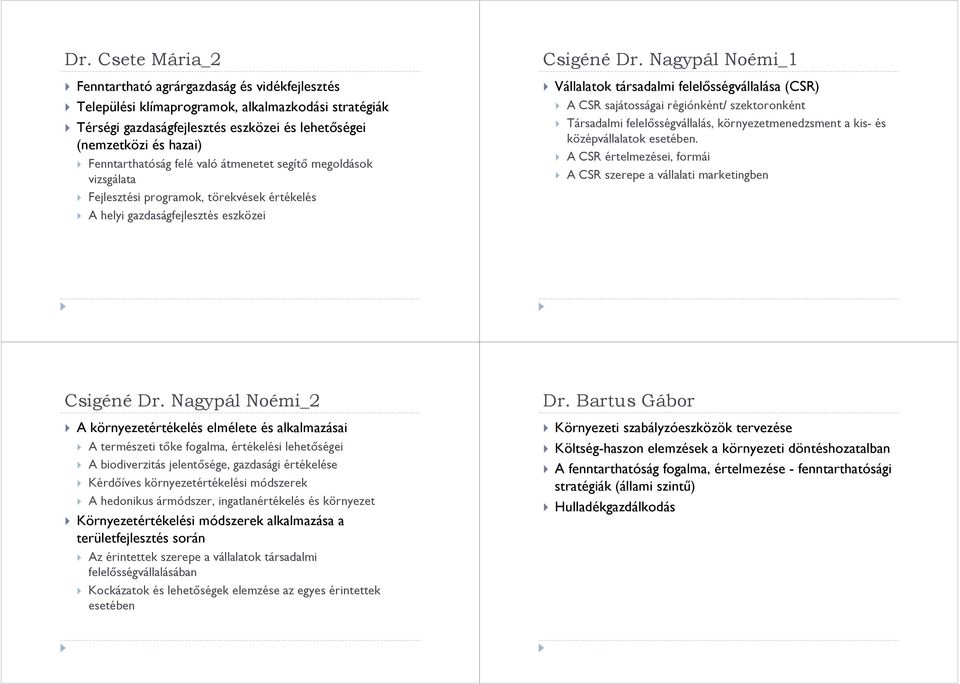 Dr. Csete Mária_2

Fenntartható agrárgazdaság és vidékfejlesztés

Települési klímaprogramok, alkalmazkodási stratégiák

Térségi gazdaságfejlesztés eszközei és lehetőségei (nemzetközi és hazai)

Fenntarthatóság felé való átmenetet segítő megoldások vizsgálata

Fejlesztési programok, törekvések értékelés

A helyi gazdaságfejlesztés eszközei

Csigéné Dr. Nagypál Noémi_1

Vállalatok társadalmi felelősségvállalása (CSR)

A CSR sajátosságai régiónként/ szektoronként

Társadalmi felelősségvállalás, környezetmenedzsment a kis- és középvállalatok esetében.

A CSR értelmezései, formái

A CSR szerepe a vállalati marketingben

Csigéné Dr. Nagypál Noémi_2

A környezetértékelés elmélete és alkalmazásai

A természeti tőke fogalma, értékelési lehetőségei

A biodiverzitás jelentősége, gazdasági értékelése

Kérdőíves környezetértékelési módszerek

A hedonikus ármódszer, ingatlanértékelés és környezet

Környezetértékelési módszerek alkalmazása a területfejlesztés során

Az érintettek szerepe a vállalatok társadalmi felelősségvállalásában

Kockázatok és lehetőségek elemzése az egyes érintettek esetében

Dr. Bartus Gábor

Környezeti szabályzóeszközök tervezése

Költség-haszon elemzések a környezeti döntéshozatalban

A fenntarthatóság fogalma, értelmezése - fenntarthatósági stratégiák (állami szintű)

Hulladékgazdálkodás